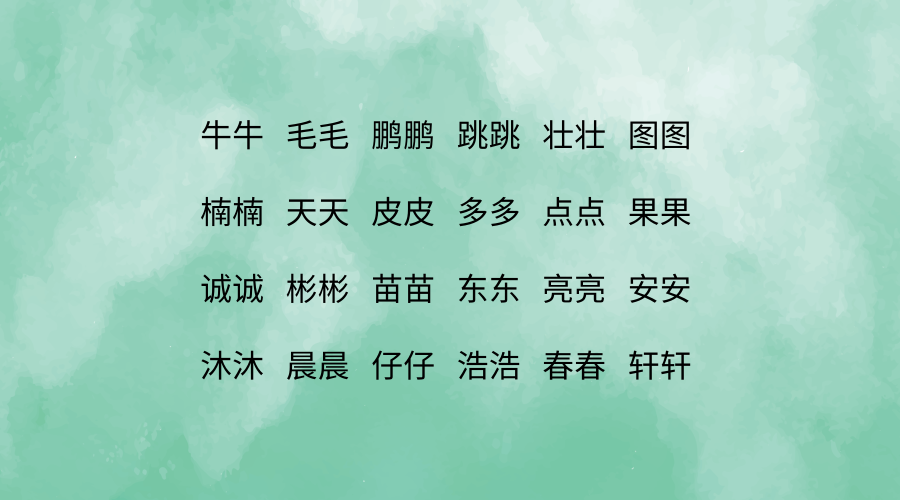 牛牛　毛毛　鹏鹏　跳跳　壮壮　图图

楠楠　天天　皮皮　多多　点点　果果

诚诚　彬彬　苗苗　东东　亮亮　安安

沐沐　晨晨　仔仔　浩浩　春春　轩轩